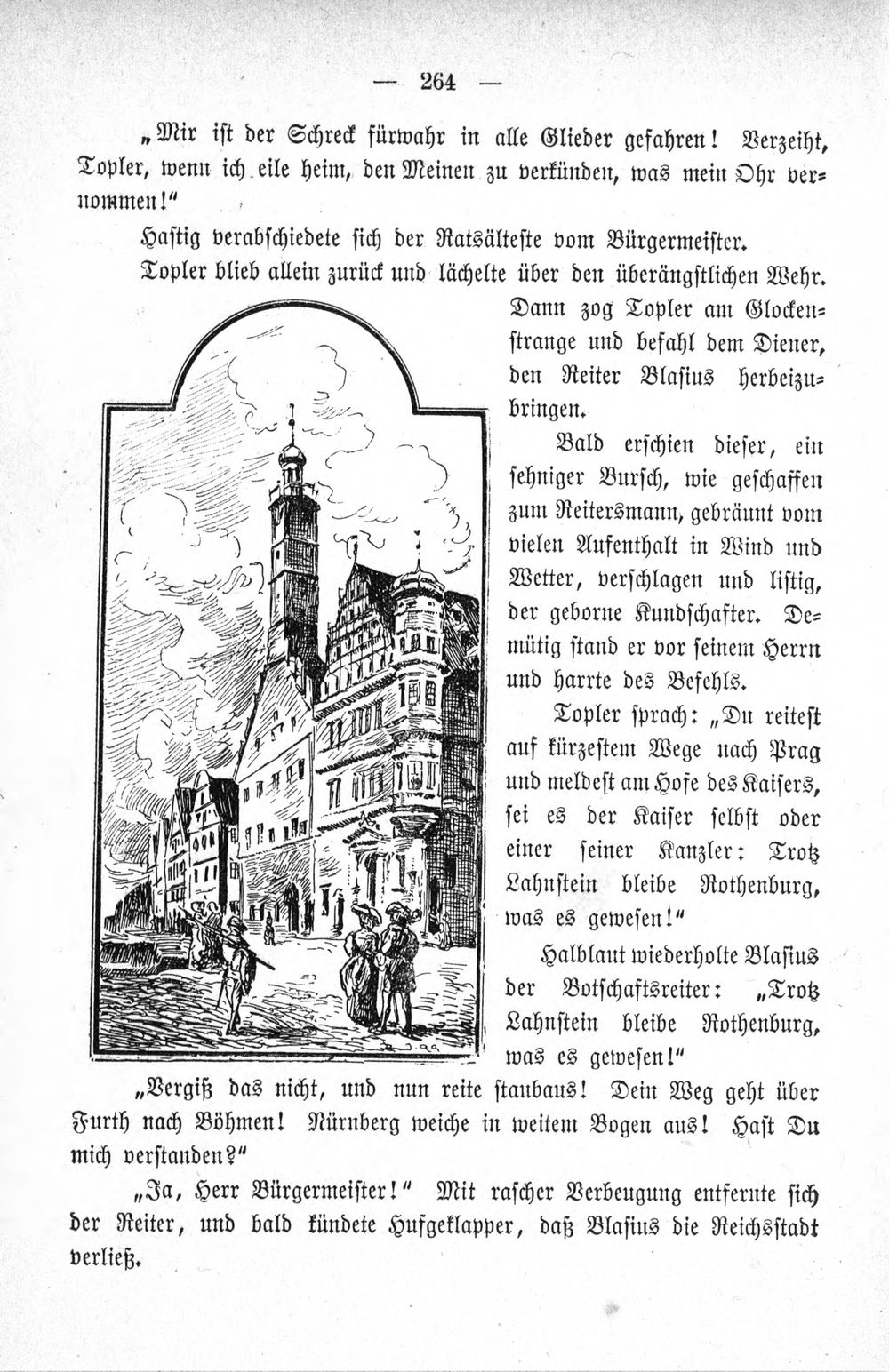 — 264 —

„Mir ist der Schreck fürwahr in alle Glieder gefahren! Verzeiht, Topler, wenn ich eile heim, den Meinen zu verkünden, was mein Ohr vernommen!"

Hastig verabschiedete sich der Ratsälteste vom Bürgermeister.

Topler blieb allein zurück und lächelte über den überängstlichen Wehr.

Dann zog Topler am Glockenstrange und befahl dem Diener, den Reiter Blasius herbeizubringen.

Bald erschien dieser, ein sehniger Bursch, wie geschaffen zum Reitersmann, gebräunt vom vielen Aufenthalt in Wind und Wetter, verschlagen und listig, der geborne Kundschafter. Demütig stand er vor seinem Herrn und harrte des Befehls.

Topler sprach: „Du reitest auf kürzestem Wege nach Prag und meldest am Hofe des Kaisers, sei es der Kaiser selbst oder einer seiner Kanzler: Trotz Lahnstein bleibe Rothenburg, was es gewesen!"

Halblaut wiederholte Blasius der Botschaftsreiter: „Trotz Lahnstein bleibe Rothenburg, was es gewesen!"

„Vergiß das nicht, und nun reite staubaus! Dein Weg geht über Furth nach Böhmen! Nürnberg weiche in weitem Bogen aus! Hast Du mich verstanden?"

„Ja, Herr Bürgermeister!" Mit rascher Verbeugung entfernte sich der Reiter, und bald kündete Hufgeklapper, daß Blasius die Reichsstadt verließ.